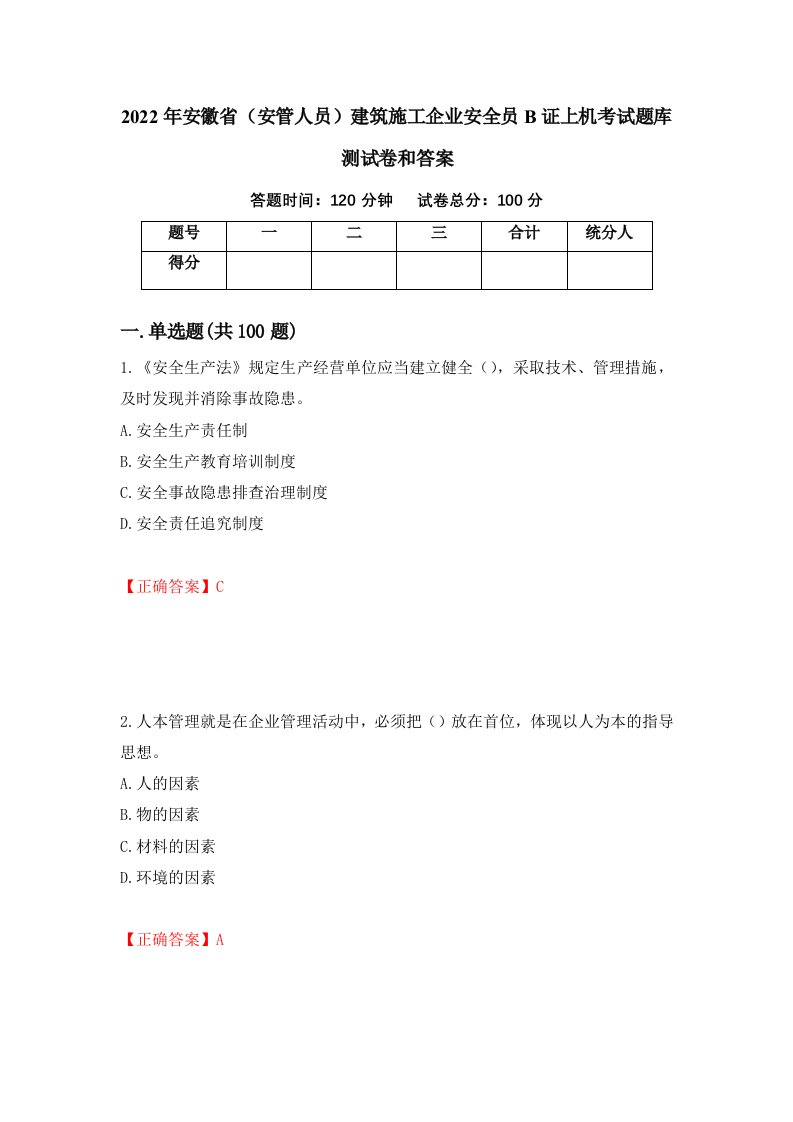 2022年安徽省（安管人员）建筑施工企业安全员B证上机考试题库测试卷和答案

答题时间：120分钟　　试卷总分：100分

| 题号 | 一 | 二 | 三 | 合计 | 统分人 |
|---|---|---|---|---|---|
| 得分 | | | | | |

一.单选题(共100题)

1.《安全生产法》规定生产经营单位应当建立健全（），采取技术、管理措施，及时发现并消除事故隐患。

A.安全生产责任制

B.安全生产教育培训制度

C.安全事故隐患排查治理制度

D.安全责任追究制度

【正确答案】C

2.人本管理就是在企业管理活动中，必须把（）放在首位，体现以人为本的指导思想。

A.人的因素

B.物的因素

C.材料的因素

D.环境的因素

【正确答案】A